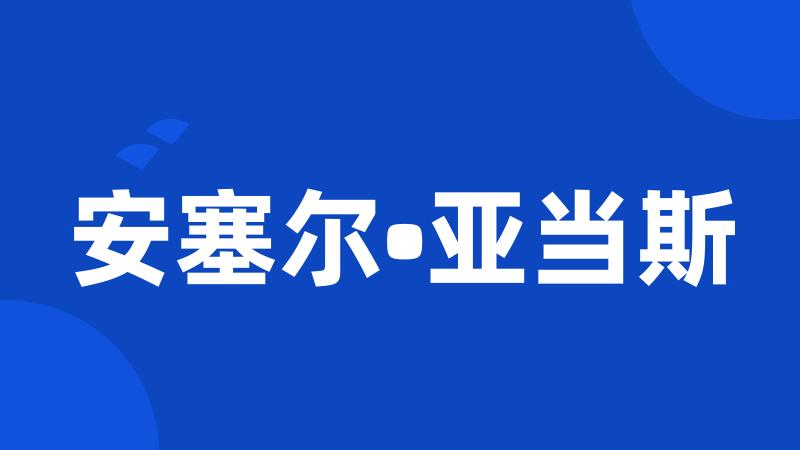 安塞尔•亚当斯